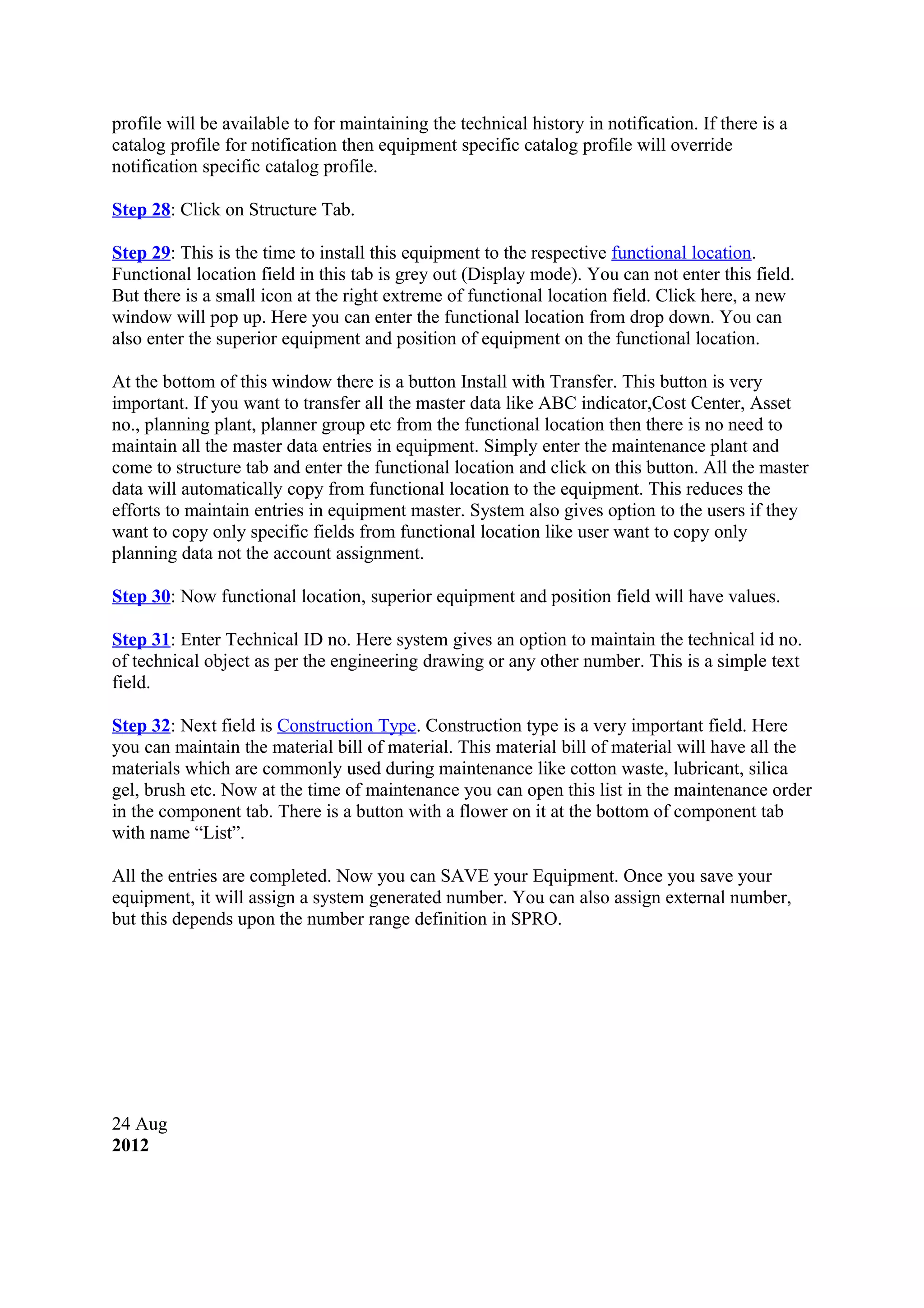 profile will be available to for maintaining the technical history in notification. If there is a catalog profile for notification then equipment specific catalog profile will override notification specific catalog profile.

Step 28: Click on Structure Tab.

Step 29: This is the time to install this equipment to the respective functional location. Functional location field in this tab is grey out (Display mode). You can not enter this field. But there is a small icon at the right extreme of functional location field. Click here, a new window will pop up. Here you can enter the functional location from drop down. You can also enter the superior equipment and position of equipment on the functional location.

At the bottom of this window there is a button Install with Transfer. This button is very important. If you want to transfer all the master data like ABC indicator,Cost Center, Asset no., planning plant, planner group etc from the functional location then there is no need to maintain all the master data entries in equipment. Simply enter the maintenance plant and come to structure tab and enter the functional location and click on this button. All the master data will automatically copy from functional location to the equipment. This reduces the efforts to maintain entries in equipment master. System also gives option to the users if they want to copy only specific fields from functional location like user want to copy only planning data not the account assignment.

Step 30: Now functional location, superior equipment and position field will have values.

Step 31: Enter Technical ID no. Here system gives an option to maintain the technical id no. of technical object as per the engineering drawing or any other number. This is a simple text field.

Step 32: Next field is Construction Type. Construction type is a very important field. Here you can maintain the material bill of material. This material bill of material will have all the materials which are commonly used during maintenance like cotton waste, lubricant, silica gel, brush etc. Now at the time of maintenance you can open this list in the maintenance order in the component tab. There is a button with a flower on it at the bottom of component tab with name “List”.

All the entries are completed. Now you can SAVE your Equipment. Once you save your equipment, it will assign a system generated number. You can also assign external number, but this depends upon the number range definition in SPRO.

24 Aug
2012